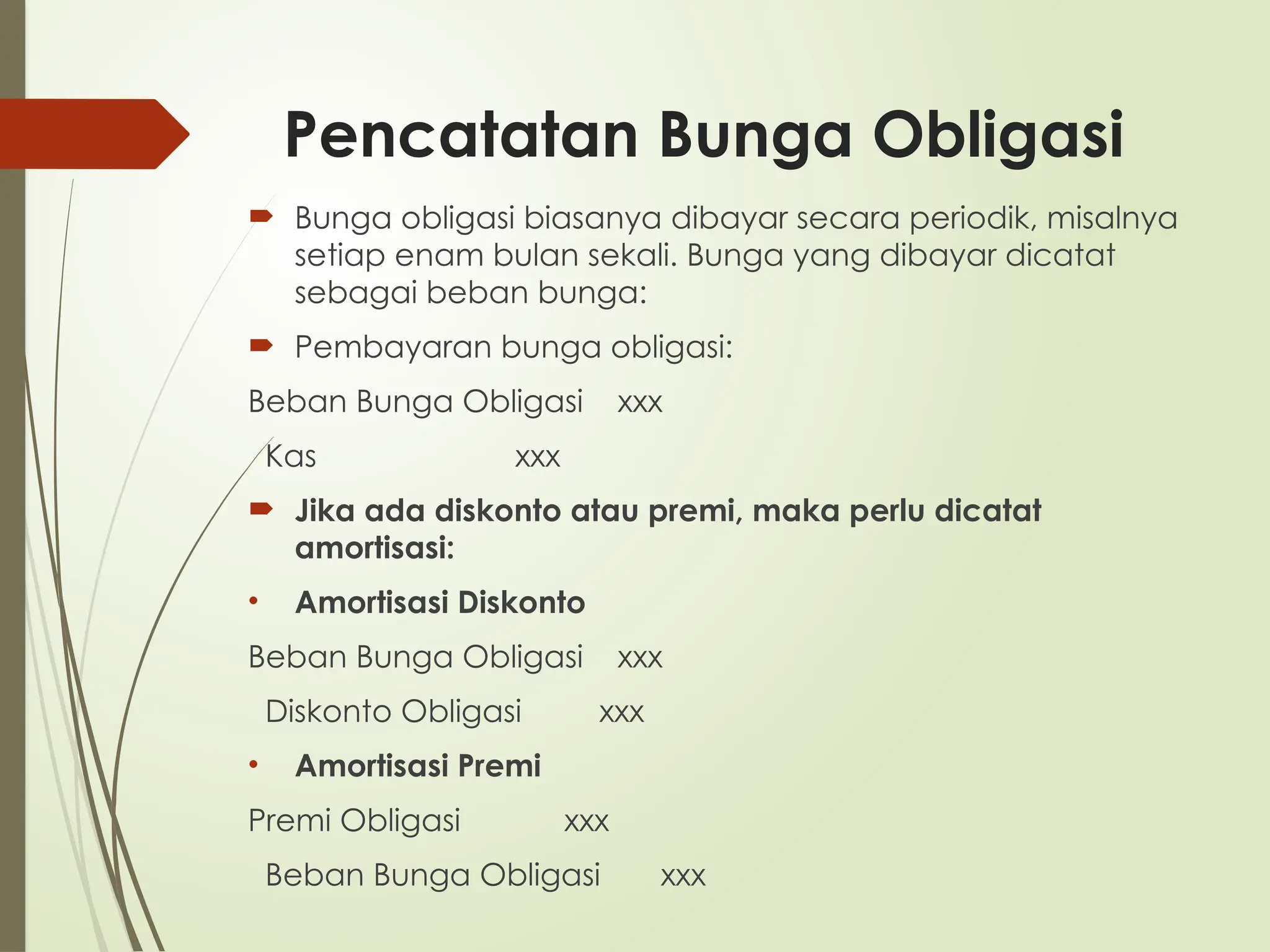 Pencatatan Bunga Obligasi

Bunga obligasi biasanya dibayar secara periodik, misalnya setiap enam bulan sekali. Bunga yang dibayar dicatat sebagai beban bunga:

Pembayaran bunga obligasi:

Beban Bunga Obligasi xxx

Kas xxx

Jika ada diskonto atau premi, maka perlu dicatat amortisasi:

• Amortisasi Diskonto

Beban Bunga Obligasi xxx

Diskonto Obligasi xxx

• Amortisasi Premi

Premi Obligasi xxx

Beban Bunga Obligasi xxx